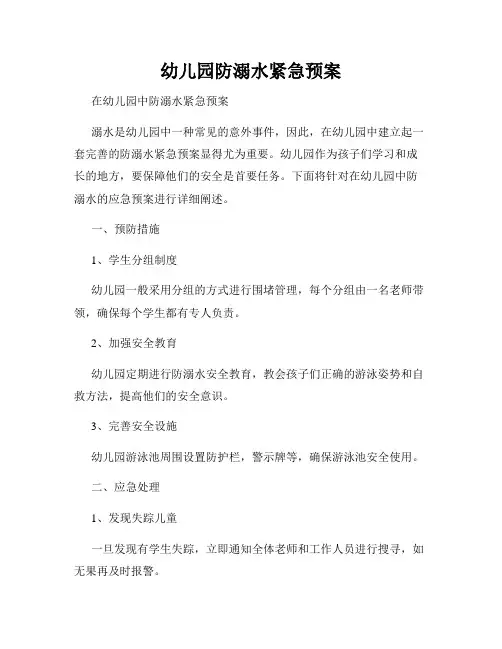 幼儿园防溺水紧急预案

在幼儿园中防溺水紧急预案

溺水是幼儿园中一种常见的意外事件，因此，在幼儿园中建立起一套完善的防溺水紧急预案显得尤为重要。幼儿园作为孩子们学习和成长的地方，要保障他们的安全是首要任务。下面将针对在幼儿园中防溺水的应急预案进行详细阐述。

一、预防措施

1、学生分组制度

幼儿园一般采用分组的方式进行围堵管理，每个分组由一名老师带领，确保每个学生都有专人负责。

2、加强安全教育

幼儿园定期进行防溺水安全教育，教会孩子们正确的游泳姿势和自救方法，提高他们的安全意识。

3、完善安全设施

幼儿园游泳池周围设置防护栏，警示牌等，确保游泳池安全使用。

二、应急处理

1、发现失踪儿童

一旦发现有学生失踪，立即通知全体老师和工作人员进行搜寻，如无果再及时报警。